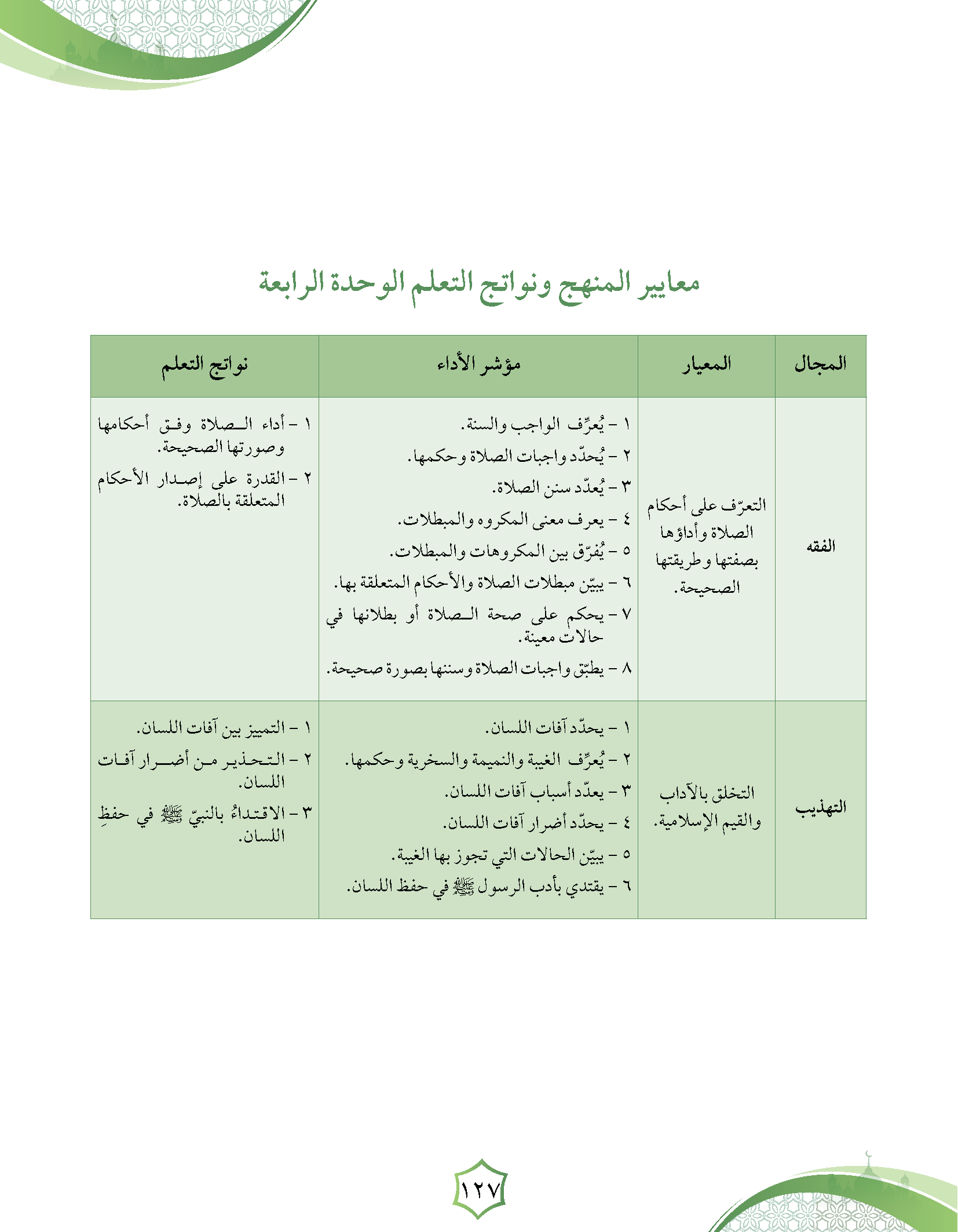 معايير المنهج ونواتج التعلم الوحدة الرابعة

| المجال | المعيار | مؤشر الأداء | نواتج التعلم |
|---|---|---|---|
| الفقه | التعرّف على أحكام الصلاة وأداؤها بصفتها وطريقتها الصحيحة. | ١ - يُعرِّف الواجب والسنة. ٢ - يُحدّد واجبات الصلاة وحكمها. ٣ - يُعدّد سنن الصلاة. ٤ - يعرف معنى المكروه والمبطلات. ٥ - يُفرّق بين المكروهات والمبطلات. ٦ - يبيّن مبطلات الصلاة والأحكام المتعلقة بها. ٧ - يحكم على صحة الصلاة أو بطلانها في حالات معينة. ٨ - يطبّق واجبات الصلاة وسننها بصورة صحيحة. | ١ - أداء الصلاة وفق أحكامها وصورتها الصحيحة. ٢ - القدرة على إصدار الأحكام المتعلقة بالصلاة. |
| التهذيب | التخلق بالآداب والقيم الإسلامية. | ١ - يحدّد آفات اللسان. ٢ - يُعرِّف الغيبة والنميمة والسخرية وحكمها. ٣ - يعدّد أسباب آفات اللسان. ٤ - يحدّد أضرار آفات اللسان. ٥ - يبيّن الحالات التي تجوز بها الغيبة. ٦ - يقتدي بأدب الرسول ﷺ في حفظ اللسان. | ١ - التمييز بين آفات اللسان. ٢ - التحذير من أضرار آفات اللسان. ٣ - الاقتداءُ بالنبيّ ﷺ في حفظِ اللسان. |

١٢٧